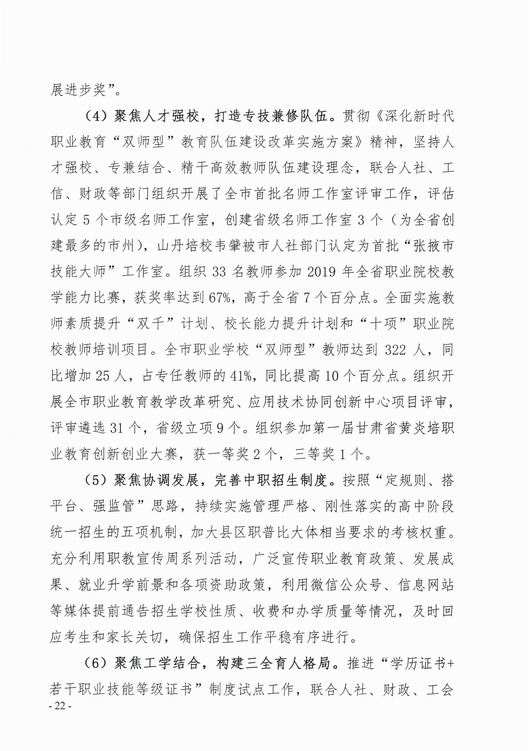 展进步奖”。

（4）聚焦人才强校，打造专技兼修队伍。贯彻《深化新时代职业教育“双师型”教育队伍建设改革实施方案》精神，坚持人才强校、专兼结合、精干高效教师队伍建设理念，联合人社、工信、财政等部门组织开展了全市首批名师工作室评审工作，评估认定5个市级名师工作室，创建省级名师工作室3个（为全省创建最多的市州），山丹培校韦肇被市人社部门认定为首批“张掖市技能大师”工作室。组织33名教师参加2019年全省职业院校教学能力比赛，获奖率达到67%，高于全省7个百分点。全面实施教师素质提升“双千”计划、校长能力提升计划和“十项”职业院校教师培训项目。全市职业学校“双师型”教师达到322人，同比增加25人，占专任教师的41%，同比提高10个百分点。组织开展全市职业教育教学改革研究、应用技术协同创新中心项目评审，评审遴选31个，省级立项9个。组织参加第一届甘肃省黄炎培职业教育创新创业大赛，获一等奖2个，三等奖1个。

（5）聚焦协调发展，完善中职招生制度。按照“定规则、搭平台、强监管”思路，持续实施管理严格、刚性落实的高中阶段统一招生的五项机制，加大县区职普比大体相当要求的考核权重。充分利用职教宣传周系列活动，广泛宣传职业教育政策、发展成果、就业升学前景和各项资助政策，利用微信公众号、信息网站等媒体提前通告招生学校性质、收费和办学质量等情况，及时回应考生和家长关切，确保招生工作平稳有序进行。

（6）聚焦工学结合，构建三全育人格局。推进“学历证书+若干职业技能等级证书”制度试点工作，联合人社、财政、工会

- 22 -